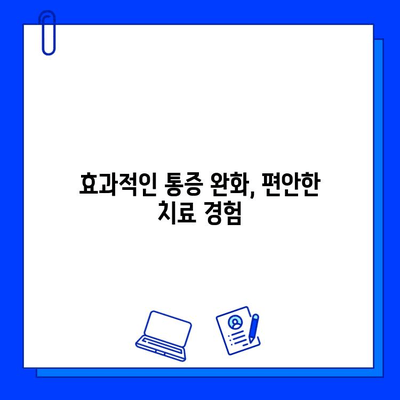 효과적인 통증 완화, 편안한 치료 경험